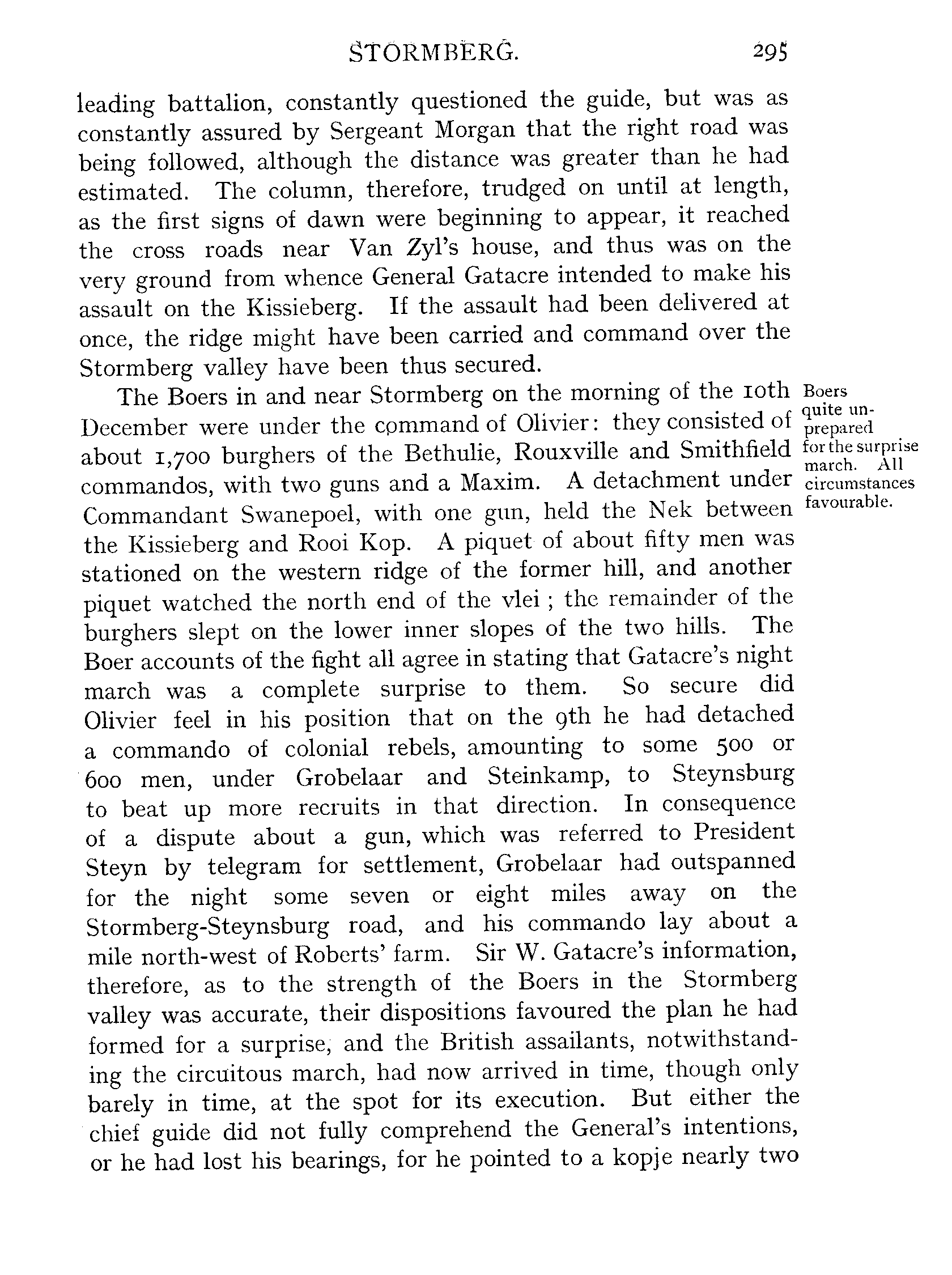 STORMBERG. 295

leading battalion, constantly questioned the guide, but was as constantly assured by Sergeant Morgan that the right road was being followed, although the distance was greater than he had estimated. The column, therefore, trudged on until at length, as the first signs of dawn were beginning to appear, it reached the cross roads near Van Zyl's house, and thus was on the very ground from whence General Gatacre intended to make his assault on the Kissieberg. If the assault had been delivered at once, the ridge might have been carried and command over the Stormberg valley have been thus secured.

The Boers in and near Stormberg on the morning of the 10th December were under the command of Olivier: they consisted of about 1,700 burghers of the Bethulie, Rouxville and Smithfield commandos, with two guns and a Maxim. A detachment under Commandant Swanepoel, with one gun, held the Nek between the Kissieberg and Rooi Kop. A piquet of about fifty men was stationed on the western ridge of the former hill, and another piquet watched the north end of the vlei; the remainder of the burghers slept on the lower inner slopes of the two hills. The Boer accounts of the fight all agree in stating that Gatacre's night march was a complete surprise to them. So secure did Olivier feel in his position that on the 9th he had detached a commando of colonial rebels, amounting to some 500 or 600 men, under Grobelaar and Steinkamp, to Steynsburg to beat up more recruits in that direction. In consequence of a dispute about a gun, which was referred to President Steyn by telegram for settlement, Grobelaar had outspanned for the night some seven or eight miles away on the Stormberg-Steynsburg road, and his commando lay about a mile north-west of Roberts' farm. Sir W. Gatacre's information, therefore, as to the strength of the Boers in the Stormberg valley was accurate, their dispositions favoured the plan he had formed for a surprise, and the British assailants, notwithstanding the circuitous march, had now arrived in time, though only barely in time, at the spot for its execution. But either the chief guide did not fully comprehend the General's intentions, or he had lost his bearings, for he pointed to a kopje nearly two

Boers quite unprepared for the surprise march. All circumstances favourable.